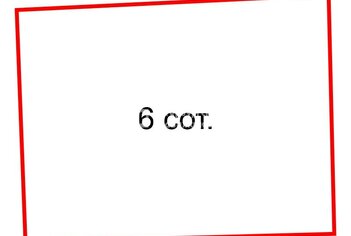 6 сот.